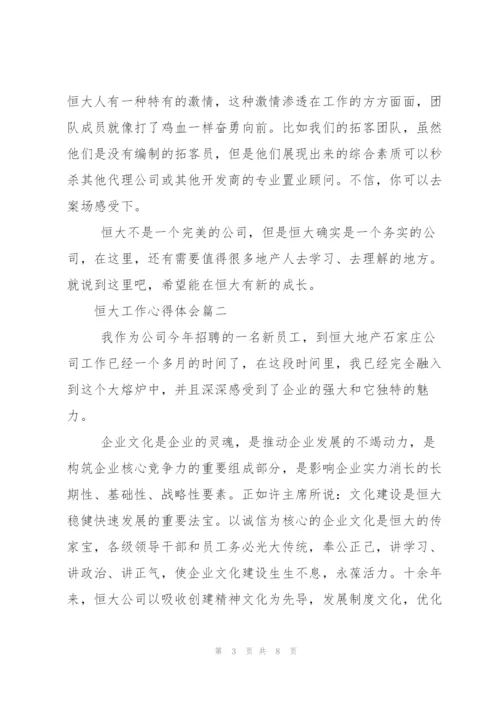 恒大人有一种特有的激情，这种激情渗透在工作的方方面面，团队成员就像打了鸡血一样奋勇向前。比如我们的拓客团队，虽然他们是没有编制的拓客员，但是他们展现出来的综合素质可以秒杀其他代理公司或其他开发商的专业置业顾问。不信，你可以去案场感受下。

恒大不是一个完美的公司，但是恒大确实是一个务实的公司，在这里，还有需要值得很多地产人去学习、去理解的地方。就说到这里吧，希望能在恒大有新的成长。

恒大工作心得体会篇二

我作为公司今年招聘的一名新员工，到恒大地产石家庄公司工作已经一个多月的时间了，在这段时间里，我已经完全融入到这个大熔炉中，并且深深感受到了企业的强大和它独特的魅力。

企业文化是企业的灵魂，是推动企业发展的不竭动力，是构筑企业核心竞争力的重要组成部分，是影响企业实力消长的长期性、基础性、战略性要素。正如许主席所说：文化建设是恒大稳健快速发展的重要法宝。以诚信为核心的企业文化是恒大的传家宝，各级领导干部和员工务必光大传统，奉公正己，讲学习、讲政治、讲正气，使企业文化建设生生不息，永葆活力。十余年来，恒大公司以吸收创建精神文化为先导，发展制度文化，优化

第 3 页 共 8 页